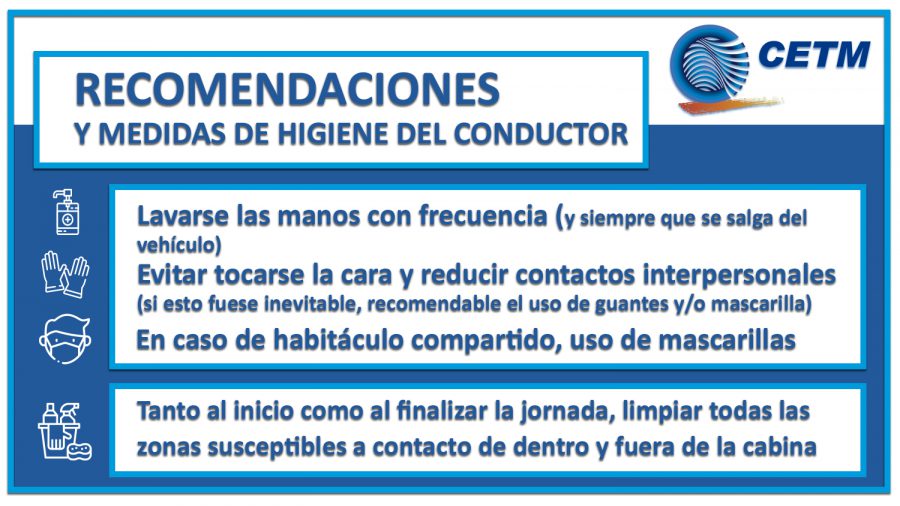 CETM

RECOMENDACIONES
Y MEDIDAS DE HIGIENE DEL CONDUCTOR

Lavarse las manos con frecuencia (y siempre que se salga del vehículo)
Evitar tocarse la cara y reducir contactos interpersonales (si esto fuese inevitable, recomendable el uso de guantes y/o mascarilla)
En caso de habitáculo compartido, uso de mascarillas

Tanto al inicio como al finalizar la jornada, limpiar todas las zonas susceptibles a contacto de dentro y fuera de la cabina